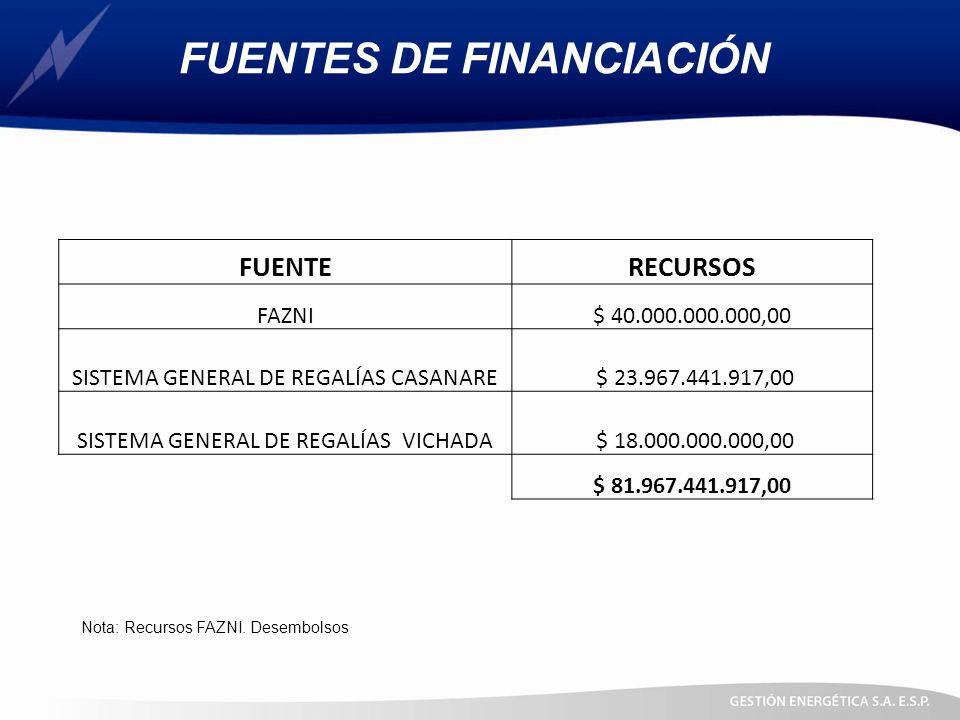 FUENTES DE FINANCIACIÓN

| FUENTE | RECURSOS |
|---|---|
| FAZNI | \$ 40.000.000.000,00 |
| SISTEMA GENERAL DE REGALÍAS CASANARE | \$ 23.967.441.917,00 |
| SISTEMA GENERAL DE REGALÍAS VICHADA | \$ 18.000.000.000,00 |
| | **\$ 81.967.441.917,00** |

Nota: Recursos FAZNI. Desembolsos

GESTIÓN ENERGÉTICA S.A. E.S.P.